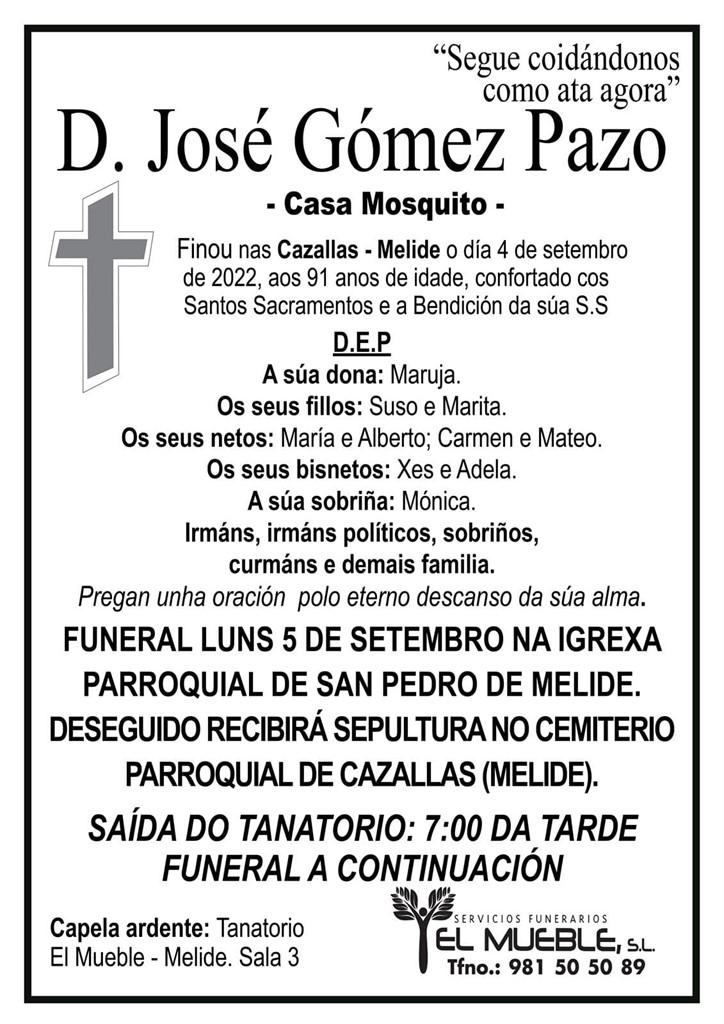 “Segue coidándonos como ata agora”

D. José Gómez Pazo

- Casa Mosquito -

Finou nas Cazallas - Melide o día 4 de setembro de 2022, aos 91 anos de idade, confortado cos Santos Sacramentos e a Bendición da súa S.S

D.E.P

A súa dona: Maruja.
Os seus fillos: Suso e Marita.
Os seus netos: María e Alberto; Carmen e Mateo.
Os seus bisnetos: Xes e Adela.
A súa sobriña: Mónica.
Irmáns, irmáns políticos, sobriños, curmáns e demais familia.
Pregan unha oración polo eterno descanso da súa alma.

FUNERAL LUNS 5 DE SETEMBRO NA IGREXA PARROQUIAL DE SAN PEDRO DE MELIDE. DESEGUIDO RECIBIRÁ SEPULTURA NO CEMITERIO PARROQUIAL DE CAZALLAS (MELIDE).

SAÍDA DO TANATORIO: 7:00 DA TARDE
FUNERAL A CONTINUACIÓN

Capela ardente: Tanatorio El Mueble - Melide. Sala 3

SERVICIOS FUNERARIOS
EL MUEBLE, S.L.
Tfno.: 981 50 50 89